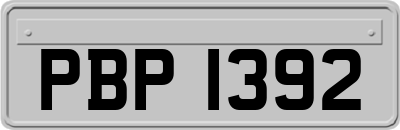 PBP 1392